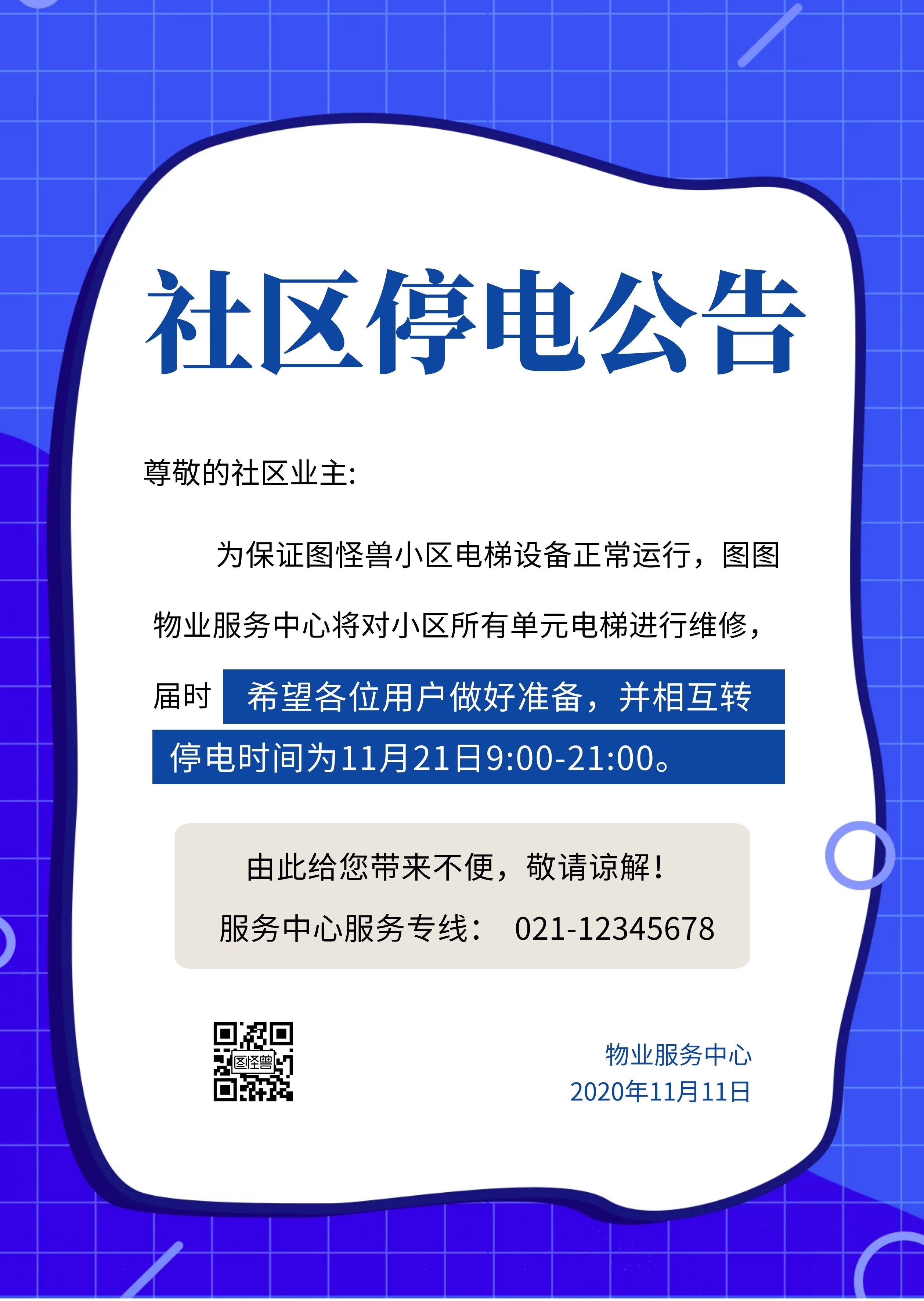 社区停电公告

尊敬的社区业主:

为保证图怪兽小区电梯设备正常运行，图图物业服务中心将对小区所有单元电梯进行维修，届时 希望各位用户做好准备，并相互转

停电时间为11月21日9:00-21:00。

由此给您带来不便，敬请谅解！

服务中心服务专线： 021-12345678

图怪兽

物业服务中心
2020年11月11日